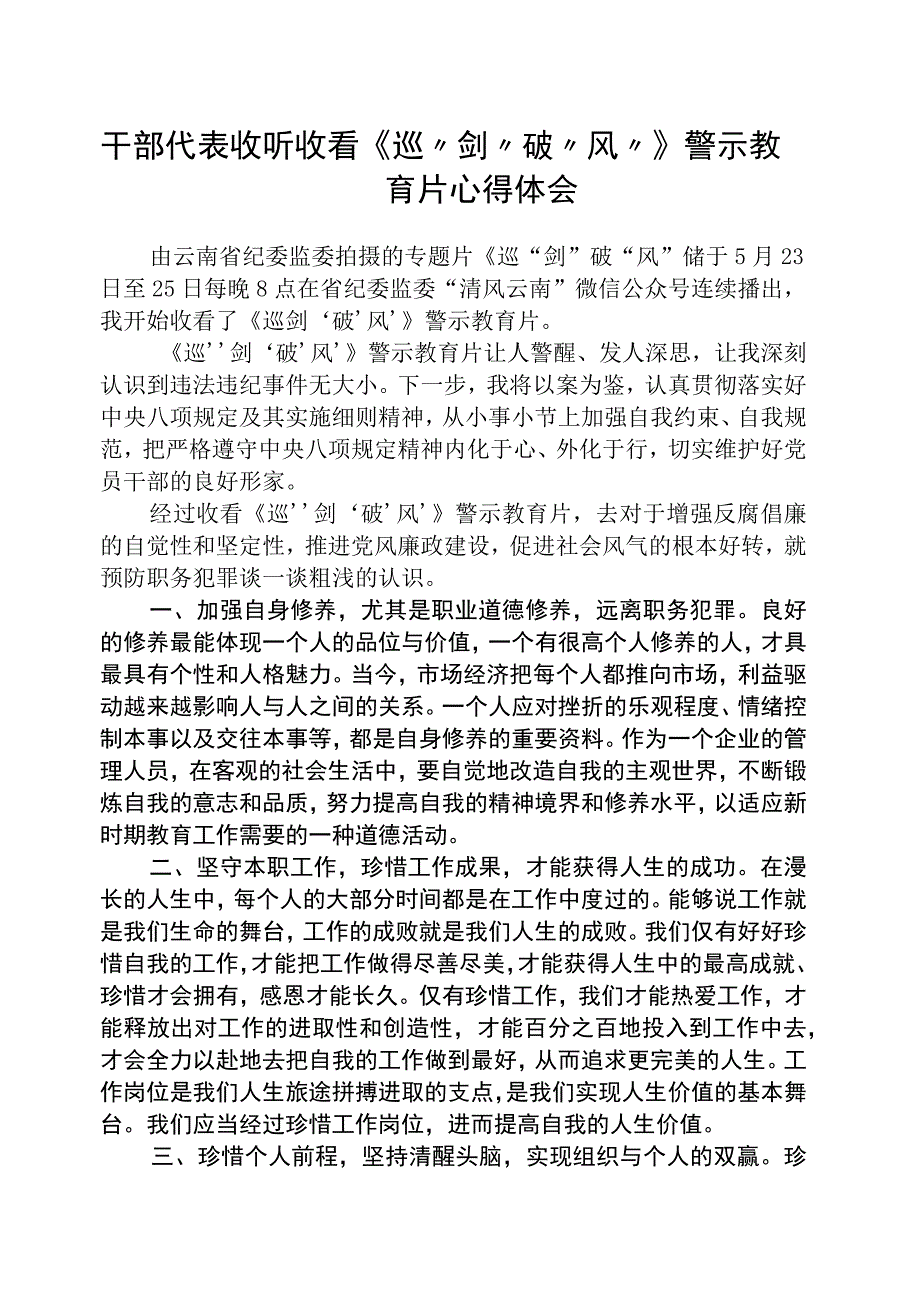 干部代表收听收看《巡〃剑〃破〃风〃》警示教育片心得体会

由云南省纪委监委拍摄的专题片《巡“剑”破“风”储于5月23日至25日每晚8点在省纪委监委“清风云南”微信公众号连续播出，我开始收看了《巡剑‘破’风’》警示教育片。

《巡’’剑‘破’风’》警示教育片让人警醒、发人深思，让我深刻认识到违法违纪事件无大小。下一步，我将以案为鉴，认真贯彻落实好中央八项规定及其实施细则精神，从小事小节上加强自我约束、自我规范，把严格遵守中央八项规定精神内化于心、外化于行，切实维护好党员干部的良好形家。

经过收看《巡’’剑‘破’风’》警示教育片，去对于增强反腐倡廉的自觉性和坚定性，推进党风廉政建设，促进社会风气的根本好转，就预防职务犯罪谈一谈粗浅的认识。

一、加强自身修养，尤其是职业道德修养，远离职务犯罪。良好的修养最能体现一个人的品位与价值，一个有很高个人修养的人，才具最具有个性和人格魅力。当今，市场经济把每个人都推向市场，利益驱动越来越影响人与人之间的关系。一个人应对挫折的乐观程度、情绪控制本事以及交往本事等，都是自身修养的重要资料。作为一个企业的管理人员，在客观的社会生活中，要自觉地改造自我的主观世界，不断锻炼自我的意志和品质，努力提高自我的精神境界和修养水平，以适应新时期教育工作需要的一种道德活动。

二、坚守本职工作，珍惜工作成果，才能获得人生的成功。在漫长的人生中，每个人的大部分时间都是在工作中度过的。能够说工作就是我们生命的舞台，工作的成败就是我们人生的成败。我们仅有好好珍惜自我的工作，才能把工作做得尽善尽美，才能获得人生中的最高成就、珍惜才会拥有，感恩才能长久。仅有珍惜工作，我们才能热爱工作，才能释放出对工作的进取性和创造性，才能百分之百地投入到工作中去，才会全力以赴地去把自我的工作做到最好，从而追求更完美的人生。工作岗位是我们人生旅途拼搏进取的支点，是我们实现人生价值的基本舞台。我们应当经过珍惜工作岗位，进而提高自我的人生价值。

三、珍惜个人前程，坚持清醒头脑，实现组织与个人的双赢。珍